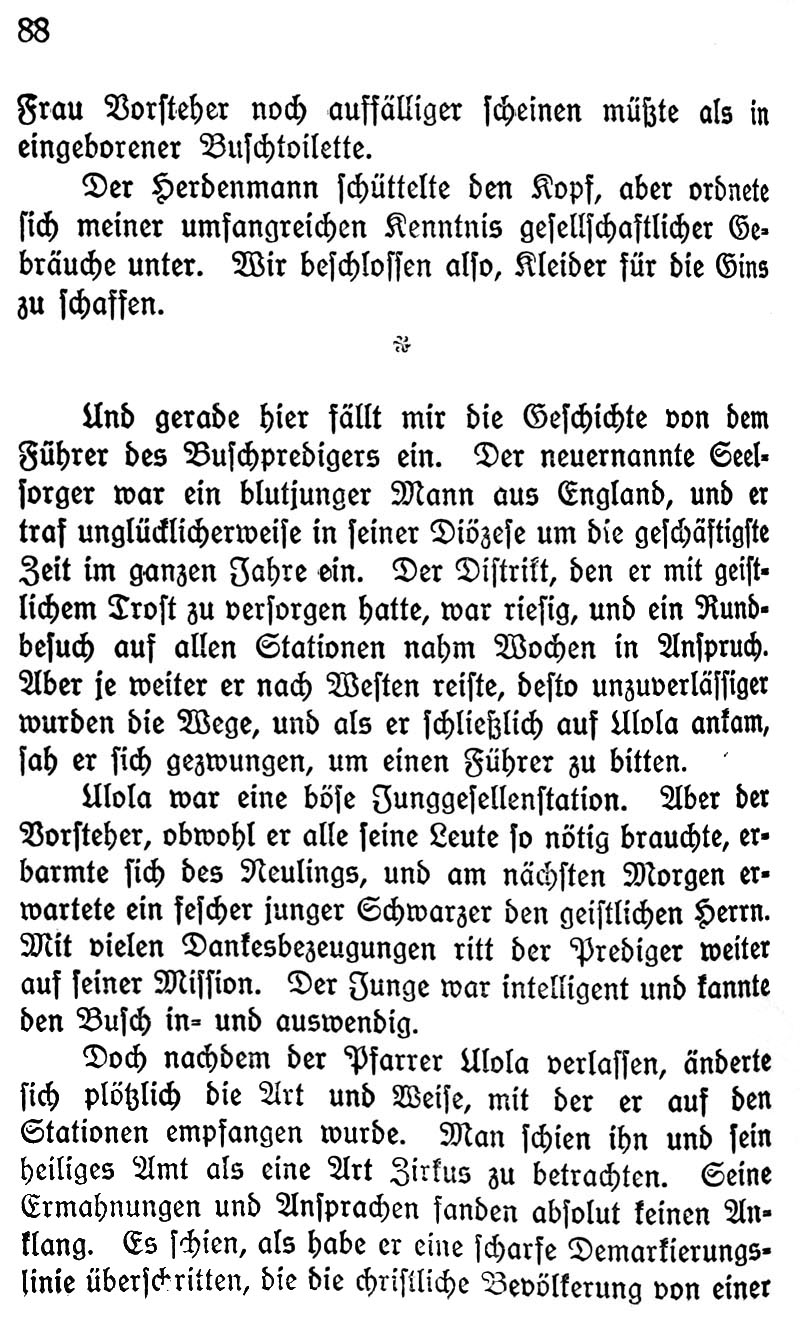 88

Frau Vorsteher noch auffälliger scheinen müßte als in eingeborener Buschtoilette.

Der Herdenmann schüttelte den Kopf, aber ordnete sich meiner umfangreichen Kenntnis gesellschaftlicher Gebräuche unter. Wir beschlossen also, Kleider für die Gins zu schaffen.

Und gerade hier fällt mir die Geschichte von dem Führer des Buschpredigers ein. Der neuernannte Seelsorger war ein blutjunger Mann aus England, und er traf unglücklicherweise in seiner Diözese um die geschäftigste Zeit im ganzen Jahre ein. Der Distrikt, den er mit geistlichem Trost zu versorgen hatte, war riesig, und ein Rundbesuch auf allen Stationen nahm Wochen in Anspruch. Aber je weiter er nach Westen reiste, desto unzuverlässiger wurden die Wege, und als er schließlich auf Ulola ankam, sah er sich gezwungen, um einen Führer zu bitten.

Ulola war eine böse Junggesellenstation. Aber der Vorsteher, obwohl er alle seine Leute so nötig brauchte, erbarmte sich des Neulings, und am nächsten Morgen erwartete ein fescher junger Schwarzer den geistlichen Herrn. Mit vielen Dankesbezeugungen ritt der Prediger weiter auf seiner Mission. Der Junge war intelligent und kannte den Busch in- und auswendig.

Doch nachdem der Pfarrer Ulola verlassen, änderte sich plötzlich die Art und Weise, mit der er auf den Stationen empfangen wurde. Man schien ihn und sein heiliges Amt als eine Art Zirkus zu betrachten. Seine Ermahnungen und Ansprachen fanden absolut keinen Anklang. Es schien, als habe er eine scharfe Demarkierungslinie überschritten, die die christliche Bevölkerung von einer